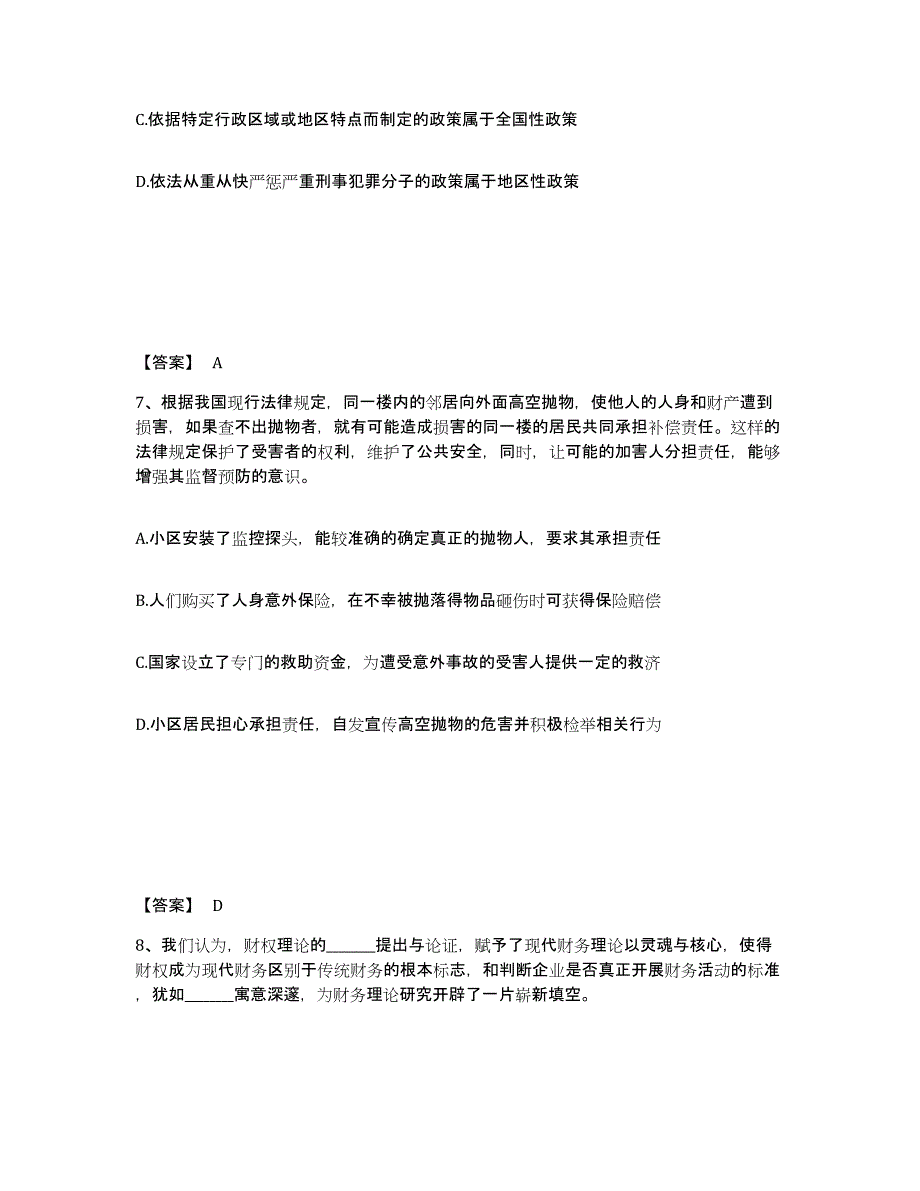 C.依据特定行政区域或地区特点而制定的政策属于全国性政策

D.依法从重从快严惩严重刑事犯罪分子的政策属于地区性政策

【答案】 A

7、根据我国现行法律规定，同一楼内的邻居向外面高空抛物，使他人的人身和财产遭到损害，如果查不出抛物者，就有可能造成损害的同一楼的居民共同承担补偿责任。这样的法律规定保护了受害者的权利，维护了公共安全，同时，让可能的加害人分担责任，能够增强其监督预防的意识。

A.小区安装了监控探头，能较准确的确定真正的抛物人，要求其承担责任

B.人们购买了人身意外保险，在不幸被抛落得物品砸伤时可获得保险赔偿

C.国家设立了专门的救助资金，为遭受意外事故的受害人提供一定的救济

D.小区居民担心承担责任，自发宣传高空抛物的危害并积极检举相关行为

【答案】 D

8、我们认为，财权理论的______提出与论证，赋予了现代财务理论以灵魂与核心，使得财权成为现代财务区别于传统财务的根本标志，和判断企业是否真正开展财务活动的标准，犹如______寓意深邃，为财务理论研究开辟了一片崭新填空。